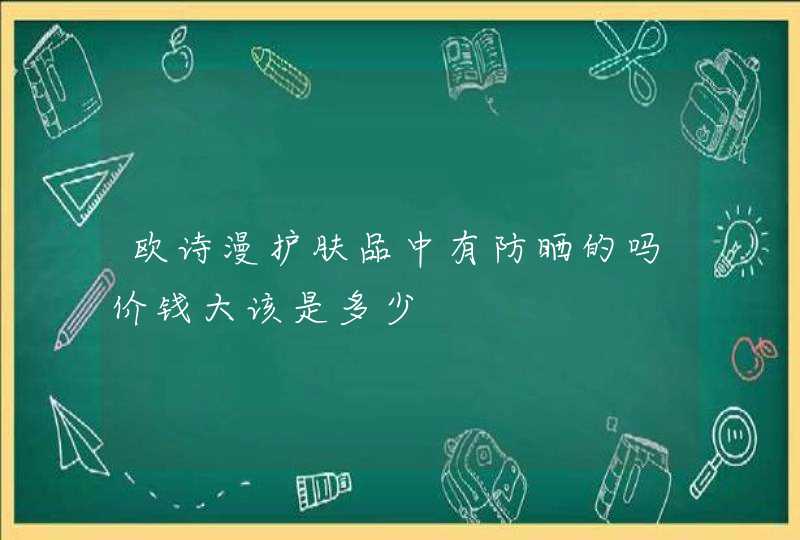 欧诗漫护肤品中有防晒的吗价钱大该是多少